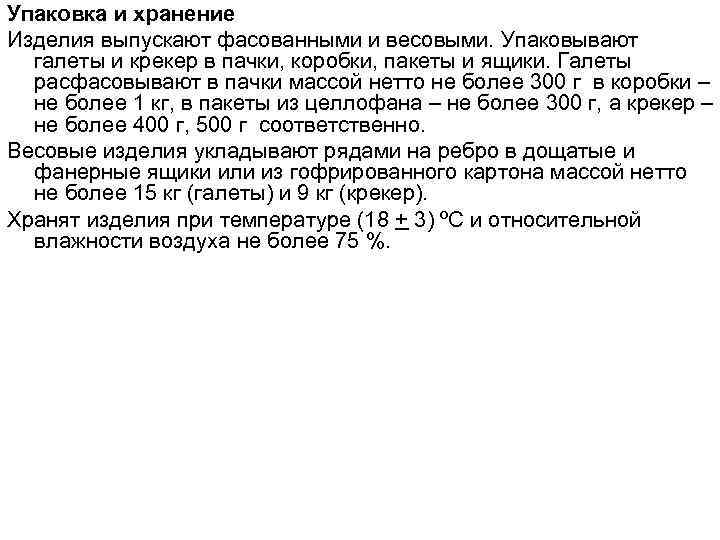 Упаковка и хранение

Изделия выпускают фасованными и весовыми. Упаковывают галеты и крекер в пачки, коробки, пакеты и ящики. Галеты расфасовывают в пачки массой нетто не более 300 г в коробки – не более 1 кг, в пакеты из целлофана – не более 300 г, а крекер – не более 400 г, 500 г соответственно.

Весовые изделия укладывают рядами на ребро в дощатые и фанерные ящики или из гофрированного картона массой нетто не более 15 кг (галеты) и 9 кг (крекер).

Хранят изделия при температуре (18 $\pm$ 3) ºС и относительной влажности воздуха не более 75 %.